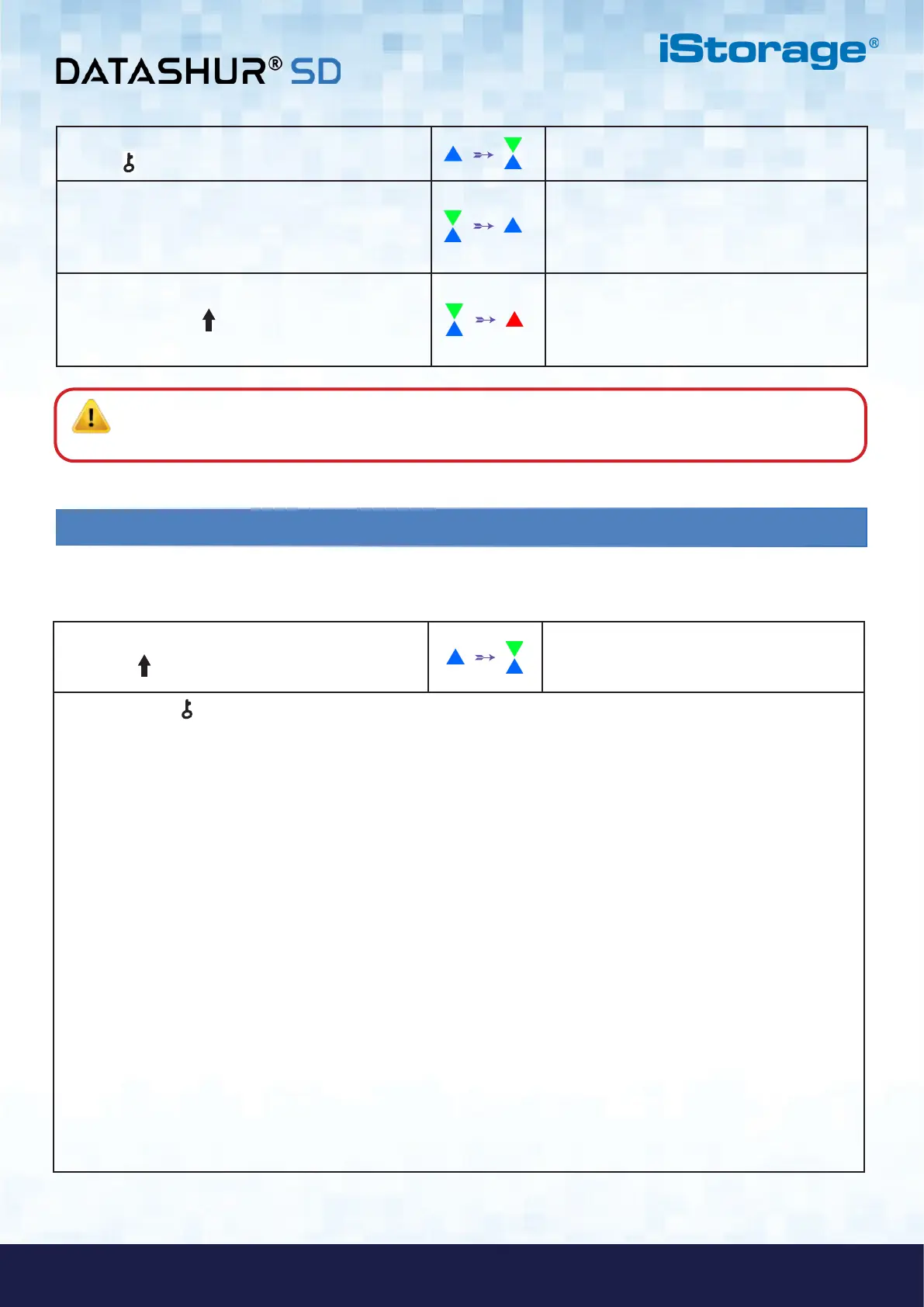 DATASHUR® SD

iStorage®